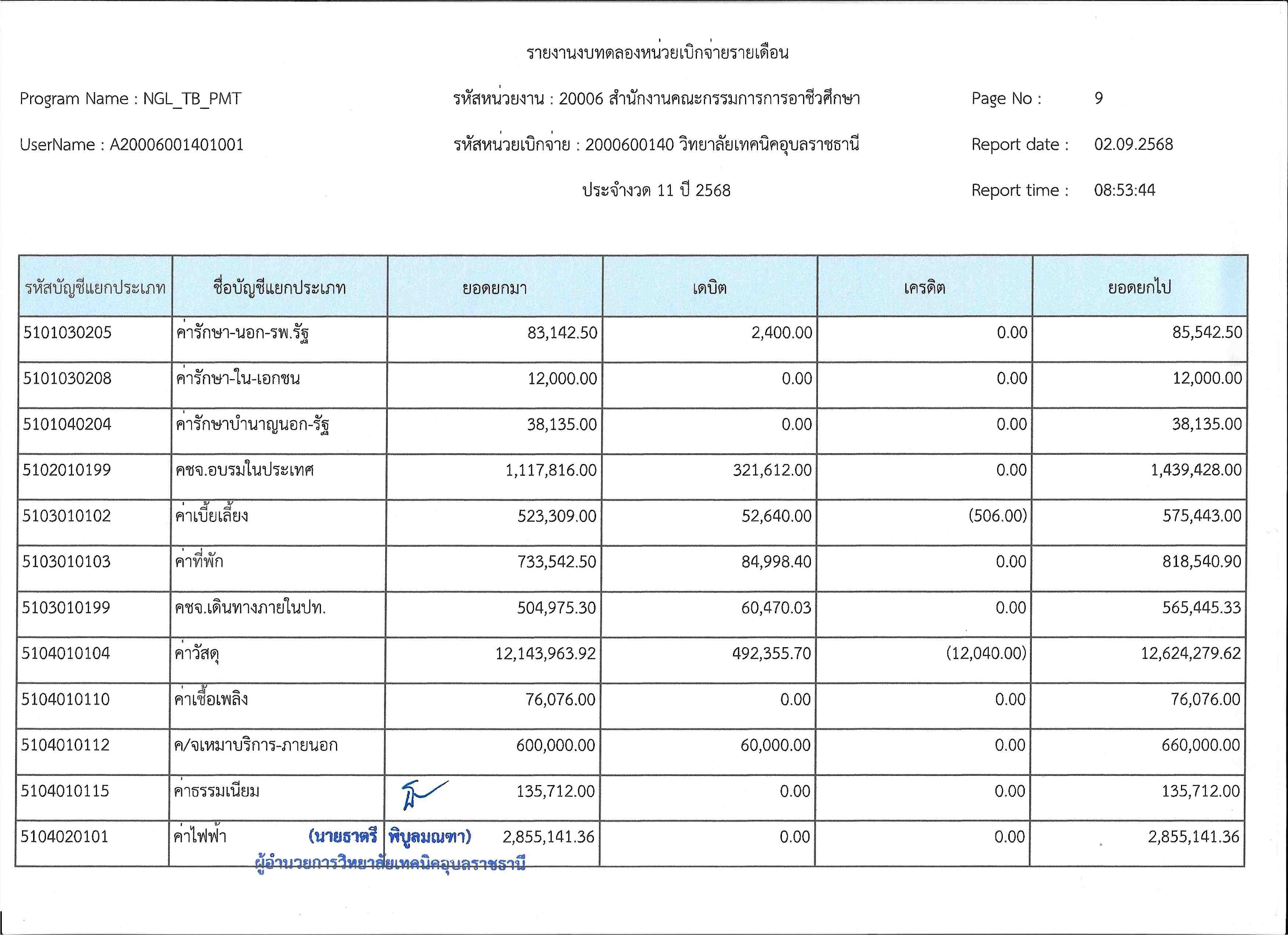 รายงานงบทดลองหน่วยเบิกจ่ายรายเดือน

Program Name : NGL_TB_PMT

รหัสหน่วยงาน : 20006 สำนักงานคณะกรรมการการอาชีวศึกษา

Page No : 9

UserName : A20006001401001

รหัสหน่วยเบิกจ่าย : 2000600140 วิทยาลัยเทคนิคอุบลราชธานี

Report date : 02.09.2568

ประจำงวด 11 ปี 2568

Report time : 08:53:44

| รหัสบัญชีแยกประเภท | ชื่อบัญชีแยกประเภท | ยอดยกมา | เดบิต | เครดิต | ยอดยกไป |
|---|---|---|---|---|---|
| 5101030205 | ค่ารักษา-นอก-รพ.รัฐ | 83,142.50 | 2,400.00 | 0.00 | 85,542.50 |
| 5101030208 | ค่ารักษา-ใน-เอกชน | 12,000.00 | 0.00 | 0.00 | 12,000.00 |
| 5101040204 | ค่ารักษาบำนาญนอก-รัฐ | 38,135.00 | 0.00 | 0.00 | 38,135.00 |
| 5102010199 | คชจ.อบรมในประเทศ | 1,117,816.00 | 321,612.00 | 0.00 | 1,439,428.00 |
| 5103010102 | ค่าเบี้ยเลี้ยง | 523,309.00 | 52,640.00 | (506.00) | 575,443.00 |
| 5103010103 | ค่าที่พัก | 733,542.50 | 84,998.40 | 0.00 | 818,540.90 |
| 5103010199 | คชจ.เดินทางภายในปท. | 504,975.30 | 60,470.03 | 0.00 | 565,445.33 |
| 5104010104 | ค่าวัสดุ | 12,143,963.92 | 492,355.70 | (12,040.00) | 12,624,279.62 |
| 5104010110 | ค่าเชื้อเพลิง | 76,076.00 | 0.00 | 0.00 | 76,076.00 |
| 5104010112 | ค/จเหมาบริการ-ภายนอก | 600,000.00 | 60,000.00 | 0.00 | 660,000.00 |
| 5104010115 | ค่าธรรมเนียม | 135,712.00 | 0.00 | 0.00 | 135,712.00 |
| 5104020101 | ค่าไฟฟ้า | 2,855,141.36 | 0.00 | 0.00 | 2,855,141.36 |

(นายธาตรี พิบูลมณฑา)
ผู้อำนวยการวิทยาลัยเทคนิคอุบลราชธานี